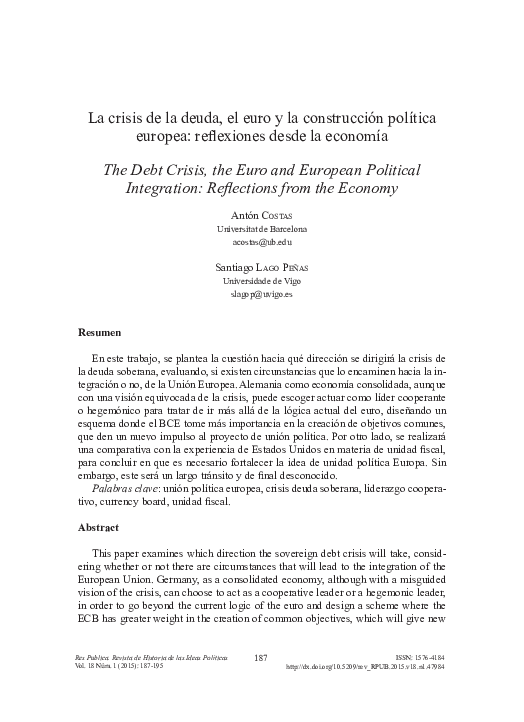 La crisis de la deuda, el euro y la construcción política europea: reflexiones desde la economía

The Debt Crisis, the Euro and European Political Integration: Reflections from the Economy

Antón Costas
Universitat de Barcelona
acostas@ub.edu

Santiago Lago Peñas
Universidade de Vigo
slagop@uvigo.es

Resumen

En este trabajo, se plantea la cuestión hacia qué dirección se dirigirá la crisis de la deuda soberana, evaluando, si existen circunstancias que lo encaminen hacia la integración o no, de la Unión Europea. Alemania como economía consolidada, aunque con una visión equivocada de la crisis, puede escoger actuar como líder cooperante o hegemónico para tratar de ir más allá de la lógica actual del euro, diseñando un esquema donde el BCE tome más importancia en la creación de objetivos comunes, que den un nuevo impulso al proyecto de unión política. Por otro lado, se realizará una comparativa con la experiencia de Estados Unidos en materia de unidad fiscal, para concluir en que es necesario fortalecer la idea de unidad política Europa. Sin embargo, este será un largo tránsito y de final desconocido.

Palabras clave: unión política europea, crisis deuda soberana, liderazgo cooperativo, currency board, unidad fiscal.

Abstract

This paper examines which direction the sovereign debt crisis will take, considering whether or not there are circumstances that will lead to the integration of the European Union. Germany, as a consolidated economy, although with a misguided vision of the crisis, can choose to act as a cooperative leader or a hegemonic leader, in order to go beyond the current logic of the euro and design a scheme where the ECB has greater weight in the creation of common objectives, which will give new

Res Publica. Revista de Historia de las Ideas Políticas
Vol. 18 Núm. 1 (2015): 187-195

187

ISSN: 1576-4184
http://dx.doi.org/10.5209/rev_RPUB.2015.v18.n1.47984